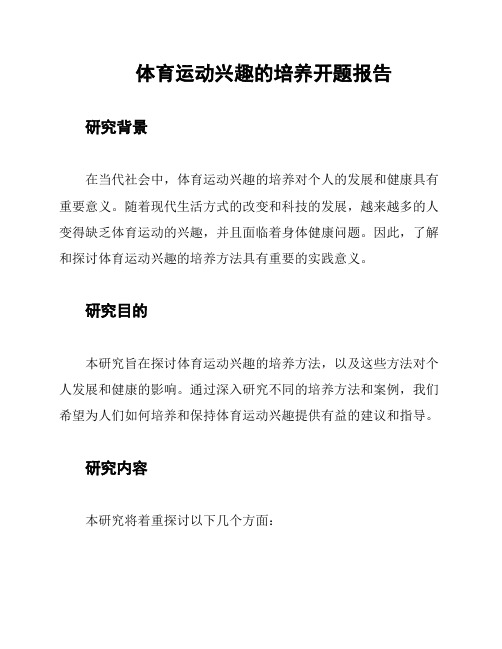 体育运动兴趣的培养开题报告

研究背景

在当代社会中，体育运动兴趣的培养对个人的发展和健康具有重要意义。随着现代生活方式的改变和科技的发展，越来越多的人变得缺乏体育运动的兴趣，并且面临着身体健康问题。因此，了解和探讨体育运动兴趣的培养方法具有重要的实践意义。

研究目的

本研究旨在探讨体育运动兴趣的培养方法，以及这些方法对个人发展和健康的影响。通过深入研究不同的培养方法和案例，我们希望为人们如何培养和保持体育运动兴趣提供有益的建议和指导。

研究内容

本研究将着重探讨以下几个方面：